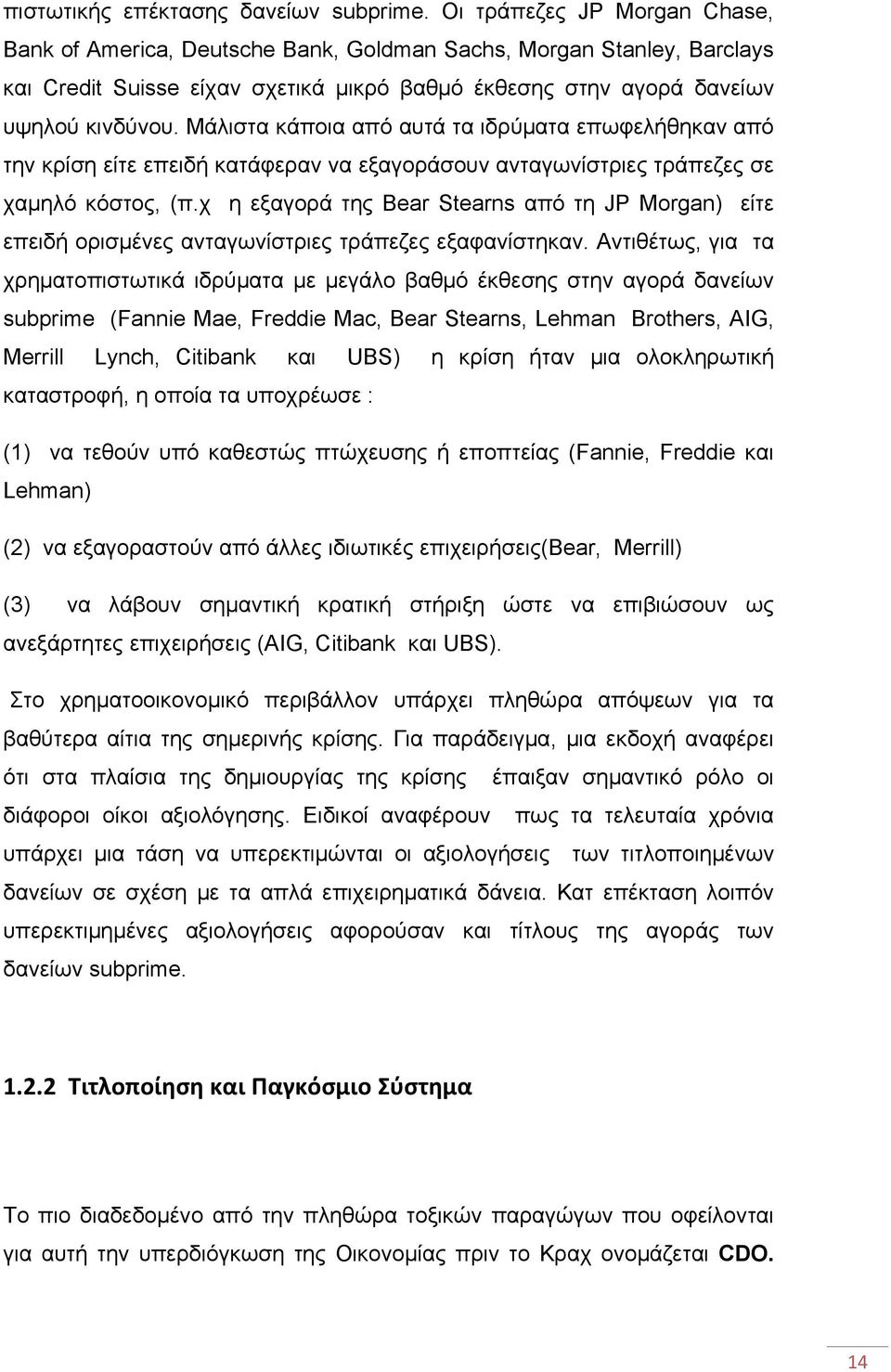 πιστωτικής επέκτασης δανείων subprime. Οι τράπεζες JP Morgan Chase, Bank of America, Deutsche Bank, Goldman Sachs, Morgan Stanley, Barclays και Credit Suisse είχαν σχετικά μικρό βαθμό έκθεσης στην αγορά δανείων υψηλού κινδύνου. Μάλιστα κάποια από αυτά τα ιδρύματα επωφελήθηκαν από την κρίση είτε επειδή κατάφεραν να εξαγοράσουν ανταγωνίστριες τράπεζες σε χαμηλό κόστος, (π.χ η εξαγορά της Bear Stearns από τη JP Morgan) είτε επειδή ορισμένες ανταγωνίστριες τράπεζες εξαφανίστηκαν. Αντιθέτως, για τα χρηματοπιστωτικά ιδρύματα με μεγάλο βαθμό έκθεσης στην αγορά δανείων subprime (Fannie Mae, Freddie Mac, Bear Stearns, Lehman Brothers, AIG, Merrill Lynch, Citibank και UBS) η κρίση ήταν μια ολοκληρωτική καταστροφή, η οποία τα υποχρέωσε :

(1) να τεθούν υπό καθεστώς πτώχευσης ή εποπτείας (Fannie, Freddie και Lehman)

(2) να εξαγοραστούν από άλλες ιδιωτικές επιχειρήσεις(Bear, Merrill)

(3) να λάβουν σημαντική κρατική στήριξη ώστε να επιβιώσουν ως ανεξάρτητες επιχειρήσεις (AIG, Citibank και UBS).

Στο χρηματοοικονομικό περιβάλλον υπάρχει πληθώρα απόψεων για τα βαθύτερα αίτια της σημερινής κρίσης. Για παράδειγμα, μια εκδοχή αναφέρει ότι στα πλαίσια της δημιουργίας της κρίσης έπαιξαν σημαντικό ρόλο οι διάφοροι οίκοι αξιολόγησης. Ειδικοί αναφέρουν πως τα τελευταία χρόνια υπάρχει μια τάση να υπερεκτιμώνται οι αξιολογήσεις των τιτλοποιημένων δανείων σε σχέση με τα απλά επιχειρηματικά δάνεια. Κατ επέκταση λοιπόν υπερεκτιμημένες αξιολογήσεις αφορούσαν και τίτλους της αγοράς των δανείων subprime.

1.2.2 Τιτλοποίηση και Παγκόσμιο Σύστημα

Το πιο διαδεδομένο από την πληθώρα τοξικών παραγώγων που οφείλονται για αυτή την υπερδιόγκωση της Οικονομίας πριν το Κραχ ονομάζεται CDO.

14